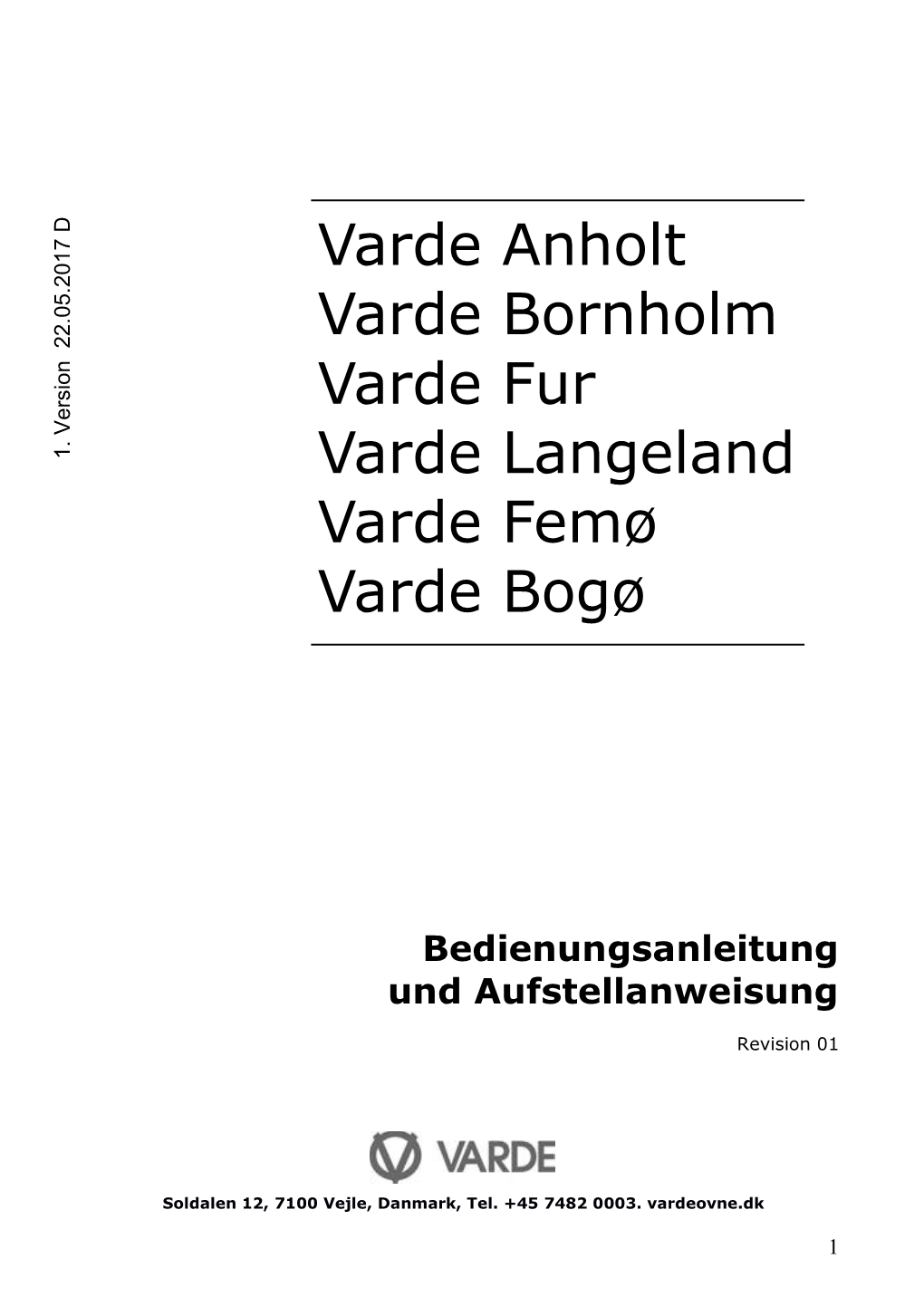 1. Version 22.05.2017 D

Varde Anholt
Varde Bornholm
Varde Fur
Varde Langeland
Varde Femø
Varde Bogø

Bedienungsanleitung
und Aufstellanweisung

Revision 01

VARDE

Soldalen 12, 7100 Vejle, Danmark, Tel. +45 7482 0003. vardeovne.dk

1